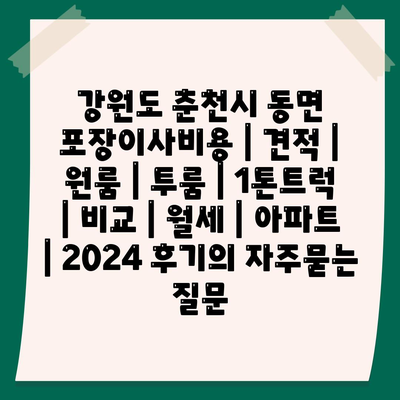 강원도 춘천시 동면 포장이사비용 | 견적 | 원룸 | 투룸 | 1톤트럭 | 비교 | 월세 | 아파트 | 2024 후기의 자주묻는 질문